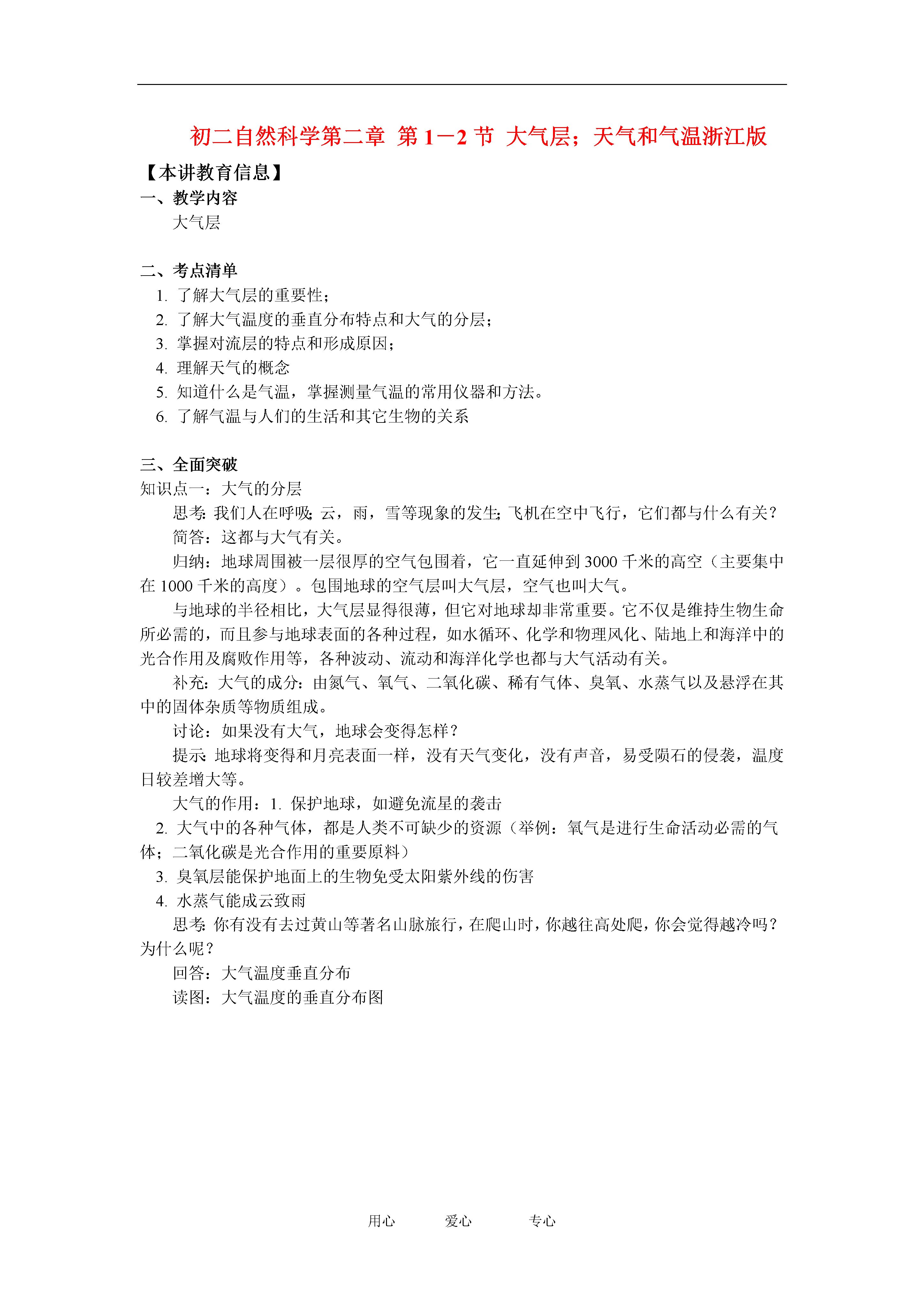 初二自然科学第二章 第1－2节 大气层；天气和气温浙江版

【本讲教育信息】

一、教学内容

大气层

二、考点清单

1. 了解大气层的重要性；
2. 了解大气温度的垂直分布特点和大气的分层；
3. 掌握对流层的特点和形成原因；
4. 理解天气的概念
5. 知道什么是气温，掌握测量气温的常用仪器和方法。
6. 了解气温与人们的生活和其它生物的关系

三、全面突破

知识点一：大气的分层

思考：我们人在呼吸；云，雨，雪等现象的发生；飞机在空中飞行，它们都与什么有关？

简答：这都与大气有关。

归纳：地球周围被一层很厚的空气包围着，它一直延伸到3000千米的高空（主要集中在1000千米的高度）。包围地球的空气层叫大气层，空气也叫大气。

与地球的半径相比，大气层显得很薄，但它对地球却非常重要。它不仅是维持生物生命所必需的，而且参与地球表面的各种过程，如水循环、化学和物理风化、陆地上和海洋中的光合作用及腐败作用等，各种波动、流动和海洋化学也都与大气活动有关。

补充：大气的成分：由氮气、氧气、二氧化碳、稀有气体、臭氧、水蒸气以及悬浮在其中的固体杂质等物质组成。

讨论：如果没有大气，地球会变得怎样？

提示：地球将变得和月亮表面一样，没有天气变化，没有声音，易受陨石的侵袭，温度日较差增大等。

大气的作用：1. 保护地球，如避免流星的袭击

2. 大气中的各种气体，都是人类不可缺少的资源（举例：氧气是进行生命活动必需的气体；二氧化碳是光合作用的重要原料）

3. 臭氧层能保护地面上的生物免受太阳紫外线的伤害

4. 水蒸气能成云致雨

思考：你有没有去过黄山等著名山脉旅行，在爬山时，你越往高处爬，你会觉得越冷吗？为什么呢？

回答：大气温度垂直分布

读图：大气温度的垂直分布图

用心　　爱心　　专心